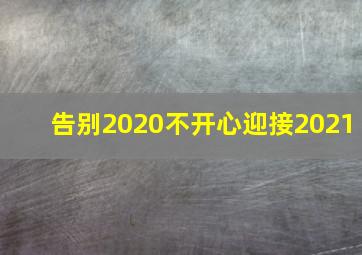 告别2020不开心迎接2021